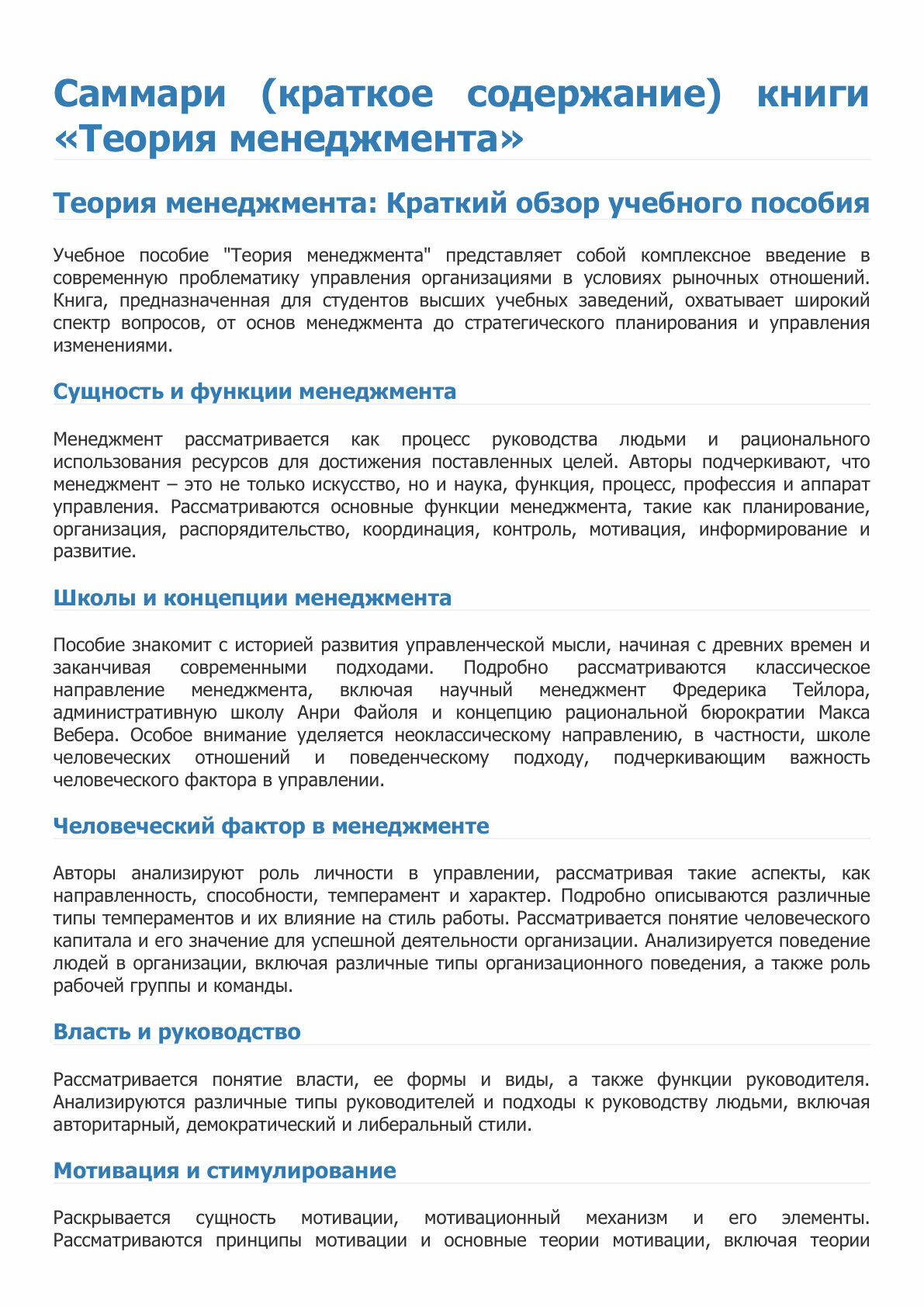 Саммари (краткое содержание) книги «Теория менеджмента»

Теория менеджмента: Краткий обзор учебного пособия

Учебное пособие "Теория менеджмента" представляет собой комплексное введение в современную проблематику управления организациями в условиях рыночных отношений. Книга, предназначенная для студентов высших учебных заведений, охватывает широкий спектр вопросов, от основ менеджмента до стратегического планирования и управления изменениями.

Сущность и функции менеджмента

Менеджмент рассматривается как процесс руководства людьми и рационального использования ресурсов для достижения поставленных целей. Авторы подчеркивают, что менеджмент – это не только искусство, но и наука, функция, процесс, профессия и аппарат управления. Рассматриваются основные функции менеджмента, такие как планирование, организация, распорядительство, координация, контроль, мотивация, информирование и развитие.

Школы и концепции менеджмента

Пособие знакомит с историей развития управленческой мысли, начиная с древних времен и заканчивая современными подходами. Подробно рассматриваются классическое направление менеджмента, включая научный менеджмент Фредерика Тейлора, административную школу Анри Файоля и концепцию рациональной бюрократии Макса Вебера. Особое внимание уделяется неоклассическому направлению, в частности, школе человеческих отношений и поведенческому подходу, подчеркивающим важность человеческого фактора в управлении.

Человеческий фактор в менеджменте

Авторы анализируют роль личности в управлении, рассматривая такие аспекты, как направленность, способности, темперамент и характер. Подробно описываются различные типы темпераментов и их влияние на стиль работы. Рассматривается понятие человеческого капитала и его значение для успешной деятельности организации. Анализируется поведение людей в организации, включая различные типы организационного поведения, а также роль рабочей группы и команды.

Власть и руководство

Рассматривается понятие власти, ее формы и виды, а также функции руководителя. Анализируются различные типы руководителей и подходы к руководству людьми, включая авторитарный, демократический и либеральный стили.

Мотивация и стимулирование

Раскрывается сущность мотивации, мотивационный механизм и его элементы. Рассматриваются принципы мотивации и основные теории мотивации, включая теории